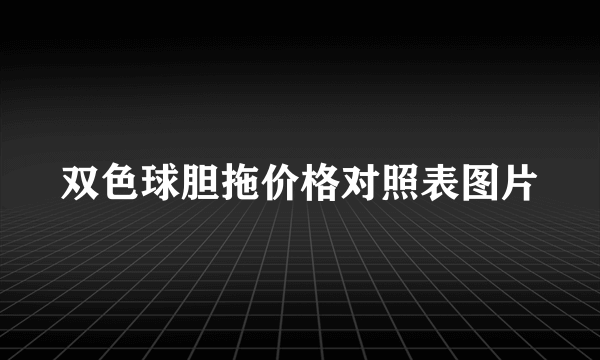 双色球胆拖价格对照表图片